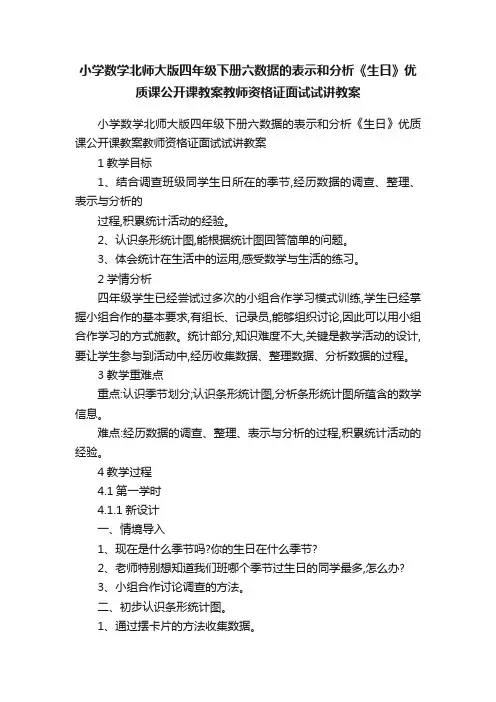 小学数学北师大版四年级下册六数据的表示和分析《生日》优质课公开课教案教师资格证面试试讲教案

小学数学北师大版四年级下册六数据的表示和分析《生日》优质课公开课教案教师资格证面试试讲教案

1 教学目标

1、结合调查班级同学生日所在的季节,经历数据的调查、整理、表示与分析的

过程,积累统计活动的经验。

2、认识条形统计图,能根据统计图回答简单的问题。

3、体会统计在生活中的运用,感受数学与生活的练习。

2 学情分析

四年级学生已经尝试过多次的小组合作学习模式训练,学生已经掌握小组合作的基本要求,有组长、记录员,能够组织讨论,因此可以用小组合作学习的方式施教。统计部分,知识难度不大,关键是教学活动的设计,要让学生参与到活动中,经历收集数据、整理数据、分析数据的过程。

3 教学重难点

重点:认识季节划分;认识条形统计图,分析条形统计图所蕴含的数学信息。

难点:经历数据的调查、整理、表示与分析的过程,积累统计活动的经验。

4 教学过程

4.1 第一学时

4.1.1 新设计

一、情境导入

1、现在是什么季节吗?你的生日在什么季节?

2、老师特别想知道我们班哪个季节过生日的同学最多,怎么办?

3、小组合作讨论调查的方法。

二、初步认识条形统计图。

1、通过摆卡片的方法收集数据。